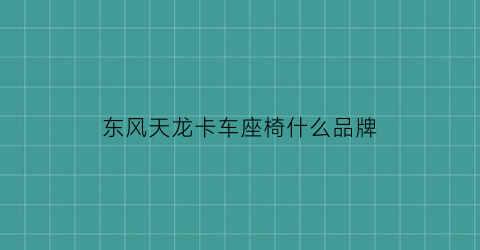 东风天龙卡车座椅什么品牌